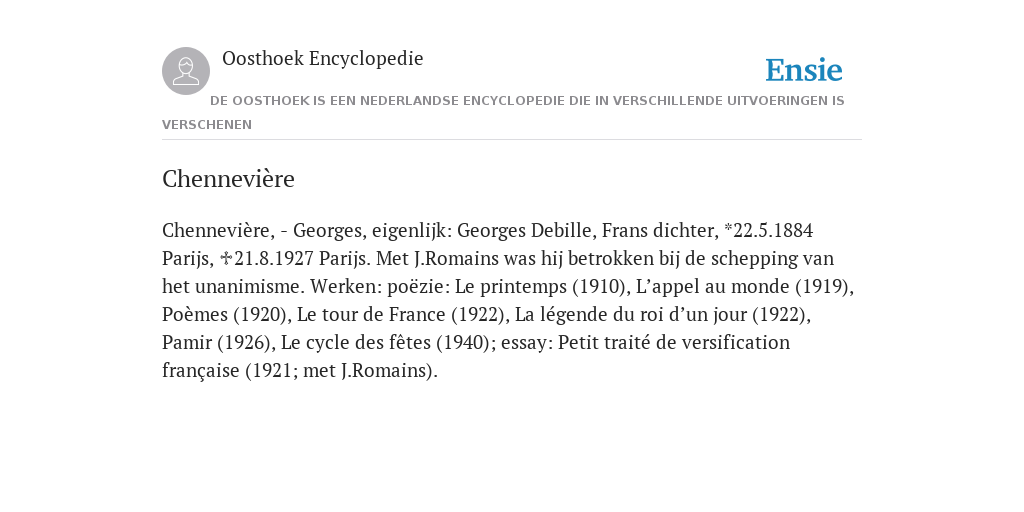 Oosthoek Encyclopedie

Ensie

DE OOSTHOEK IS EEN NEDERLANDSE ENCYCLOPEDIE DIE IN VERSCHILLENDE UITVOERINGEN IS VERSCHENEN

Chennevière

Chennevière, - Georges, eigenlijk: Georges Debille, Frans dichter, *22.5.1884 Parijs, ✠21.8.1927 Parijs. Met J.Romains was hij betrokken bij de schepping van het unanimisme. Werken: poëzie: Le printemps (1910), L’appel au monde (1919), Poèmes (1920), Le tour de France (1922), La légende du roi d’un jour (1922), Pamir (1926), Le cycle des fêtes (1940); essay: Petit traité de versification française (1921; met J.Romains).